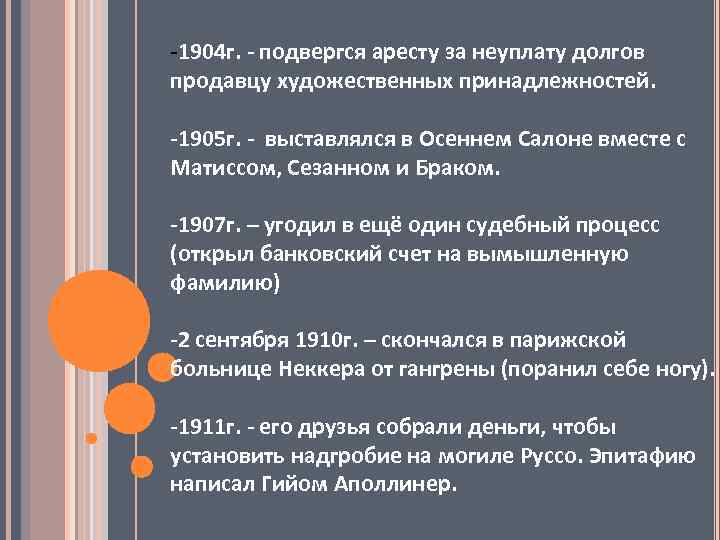 -1904г. - подвергся аресту за неуплату долгов продавцу художественных принадлежностей.

-1905г. - выставлялся в Осеннем Салоне вместе с Матиссом, Сезанном и Браком.

-1907г. – угодил в ещё один судебный процесс (открыл банковский счет на вымышленную фамилию)

-2 сентября 1910г. – скончался в парижской больнице Неккера от гангрены (поранил себе ногу).

-1911г. - его друзья собрали деньги, чтобы установить надгробие на могиле Руссо. Эпитафию написал Гийом Аполлинер.